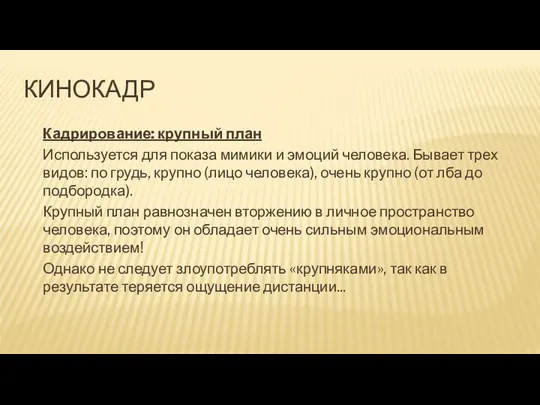 КИНОКАДР

Кадрирование: крупный план

Используется для показа мимики и эмоций человека. Бывает трех видов: по грудь, крупно (лицо человека), очень крупно (от лба до подбородка).

Крупный план равнозначен вторжению в личное пространство человека, поэтому он обладает очень сильным эмоциональным воздействием!

Однако не следует злоупотреблять «крупняками», так как в результате теряется ощущение дистанции...